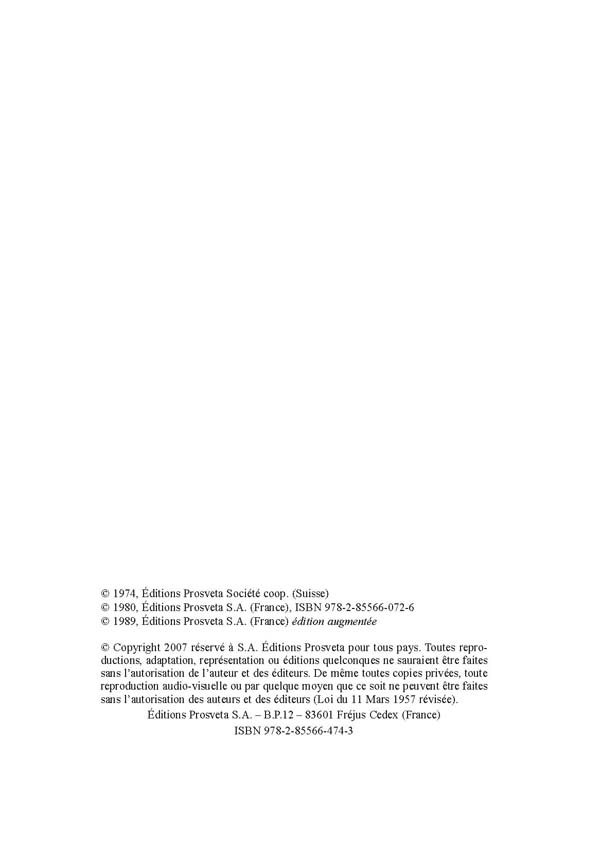 © 1974, Éditions Prosveta Société coop. (Suisse)
© 1980, Éditions Prosveta S.A. (France), ISBN 978-2-85566-072-6
© 1989, Éditions Prosveta S.A. (France) édition augmentée

© Copyright 2007 réservé à S.A. Éditions Prosveta pour tous pays. Toutes reproductions, adaptation, représentation ou éditions quelconques ne sauraient être faites sans l'autorisation de l'auteur et des éditeurs. De même toutes copies privées, toute reproduction audio-visuelle ou par quelque moyen que ce soit ne peuvent être faites sans l'autorisation des auteurs et des éditeurs (Loi du 11 Mars 1957 révisée).
Éditions Prosveta S.A. – B.P.12 – 83601 Fréjus Cedex (France)
ISBN 978-2-85566-474-3